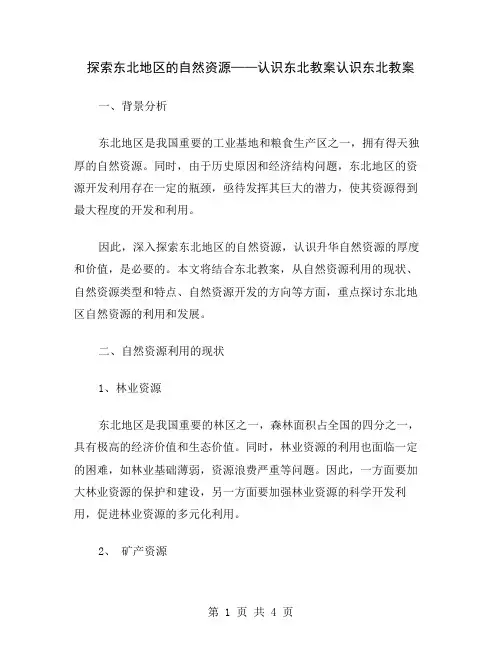 探索东北地区的自然资源——认识东北教案认识东北教案

一、背景分析

东北地区是我国重要的工业基地和粮食生产区之一，拥有得天独厚的自然资源。同时，由于历史原因和经济结构问题，东北地区的资源开发利用存在一定的瓶颈，亟待发挥其巨大的潜力，使其资源得到最大程度的开发和利用。

因此，深入探索东北地区的自然资源，认识升华自然资源的厚度和价值，是必要的。本文将结合东北教案，从自然资源利用的现状、自然资源类型和特点、自然资源开发的方向等方面，重点探讨东北地区自然资源的利用和发展。

二、自然资源利用的现状

1、林业资源

东北地区是我国重要的林区之一，森林面积占全国的四分之一，具有极高的经济价值和生态价值。同时，林业资源的利用也面临一定的困难，如林业基础薄弱，资源浪费严重等问题。因此，一方面要加大林业资源的保护和建设，另一方面要加强林业资源的科学开发利用，促进林业资源的多元化利用。

2、 矿产资源

第 1 页 共 4 页